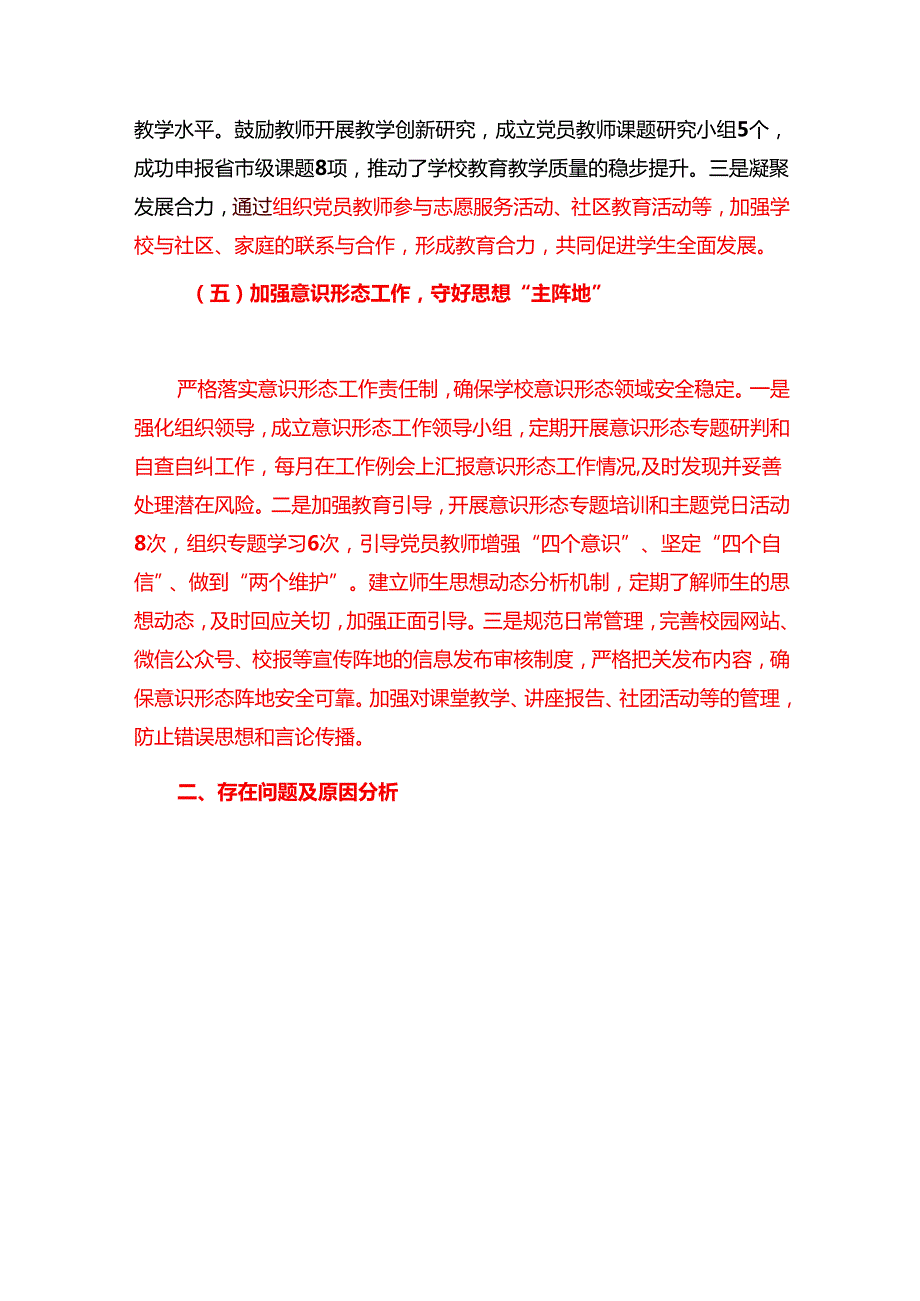 教学水平。鼓励教师开展教学创新研究，成立党员教师课题研究小组5个，成功申报省市级课题8项，推动了学校教育教学质量的稳步提升。三是凝聚发展合力，通过组织党员教师参与志愿服务活动、社区教育活动等，加强学校与社区、家庭的联系与合作，形成教育合力，共同促进学生全面发展。

（五）加强意识形态工作，守好思想“主阵地”

严格落实意识形态工作责任制，确保学校意识形态领域安全稳定。一是强化组织领导，成立意识形态工作领导小组，定期开展意识形态专题研判和自查自纠工作，每月在工作例会上汇报意识形态工作情况,及时发现并妥善处理潜在风险。二是加强教育引导，开展意识形态专题培训和主题党日活动8次，组织专题学习6次，引导党员教师增强“四个意识”、坚定“四个自信”、做到“两个维护”。建立师生思想动态分析机制，定期了解师生的思想动态，及时回应关切，加强正面引导。三是规范日常管理，完善校园网站、微信公众号、校报等宣传阵地的信息发布审核制度，严格把关发布内容，确保意识形态阵地安全可靠。加强对课堂教学、讲座报告、社团活动等的管理，防止错误思想和言论传播。

二、存在问题及原因分析